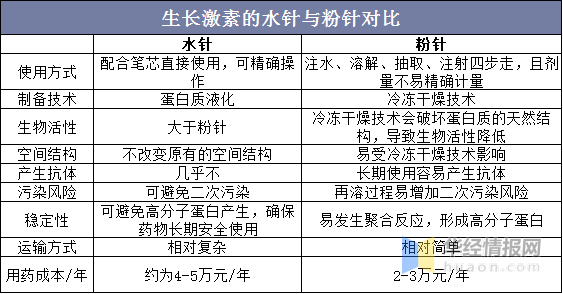 生长激素的水针与粉针对比

|  | 水针 | 粉针 |
|---|---|---|
| 使用方式 | 配合笔芯直接使用，可精确操作 | 注水、溶解、抽取、注射四步走，且剂量不易精确计量 |
| 制备技术 | 蛋白质液化 | 冷冻干燥技术 |
| 生物活性 | 大于粉针 | 冷冻干燥技术会破坏蛋白质的天然结构，导致生物活性降低 |
| 空间结构 | 不改变原有的空间结构 | 易受冷冻干燥技术影响 |
| 产生抗体 | 几乎不 | 长期使用容易产生抗体 |
| 污染风险 | 可避免二次污染 | 再溶过程易增加二次污染风险 |
| 稳定性 | 可避免高分子蛋白产生，确保药物长期安全使用 | 易发生聚合反应，形成高分子蛋白 |
| 运输方式 | 相对复杂 | 相对简单 |
| 用药成本/年 | 约为4-5万元/年 | 2-3万元/年 |

华经情报网
huaon.com